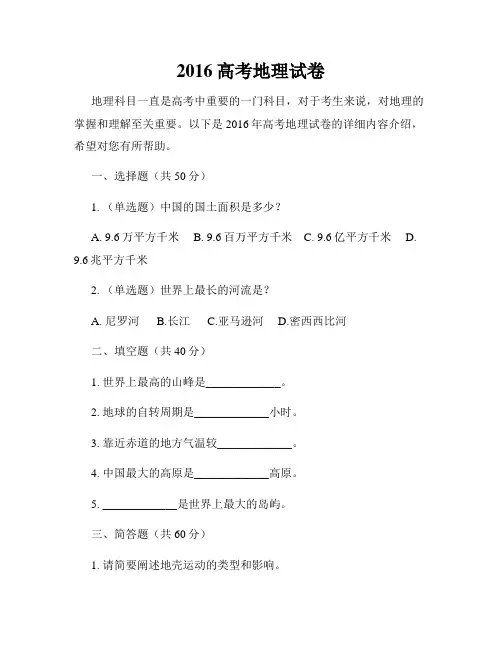 2016 高考地理试卷

地理科目一直是高考中重要的一门科目，对于考生来说，对地理的掌握和理解至关重要。以下是 2016 年高考地理试卷的详细内容介绍，希望对您有所帮助。

一、选择题（共 50 分）

1.（单选题）中国的国土面积是多少？

A. 9.6 万平方千米　B. 9.6 百万平方千米　C. 9.6 亿平方千米　D. 9.6 兆平方千米

2.（单选题）世界上最长的河流是？

A. 尼罗河　B.长江　C.亚马逊河　D.密西西比河

二、填空题（共 40 分）

1. 世界上最高的山峰是____________。

2. 地球的自转周期是____________小时。

3. 靠近赤道的地方气温较____________。

4. 中国最大的高原是____________高原。

5. ____________是世界上最大的岛屿。

三、简答题（共 60 分）

1. 请简要阐述地壳运动的类型和影响。